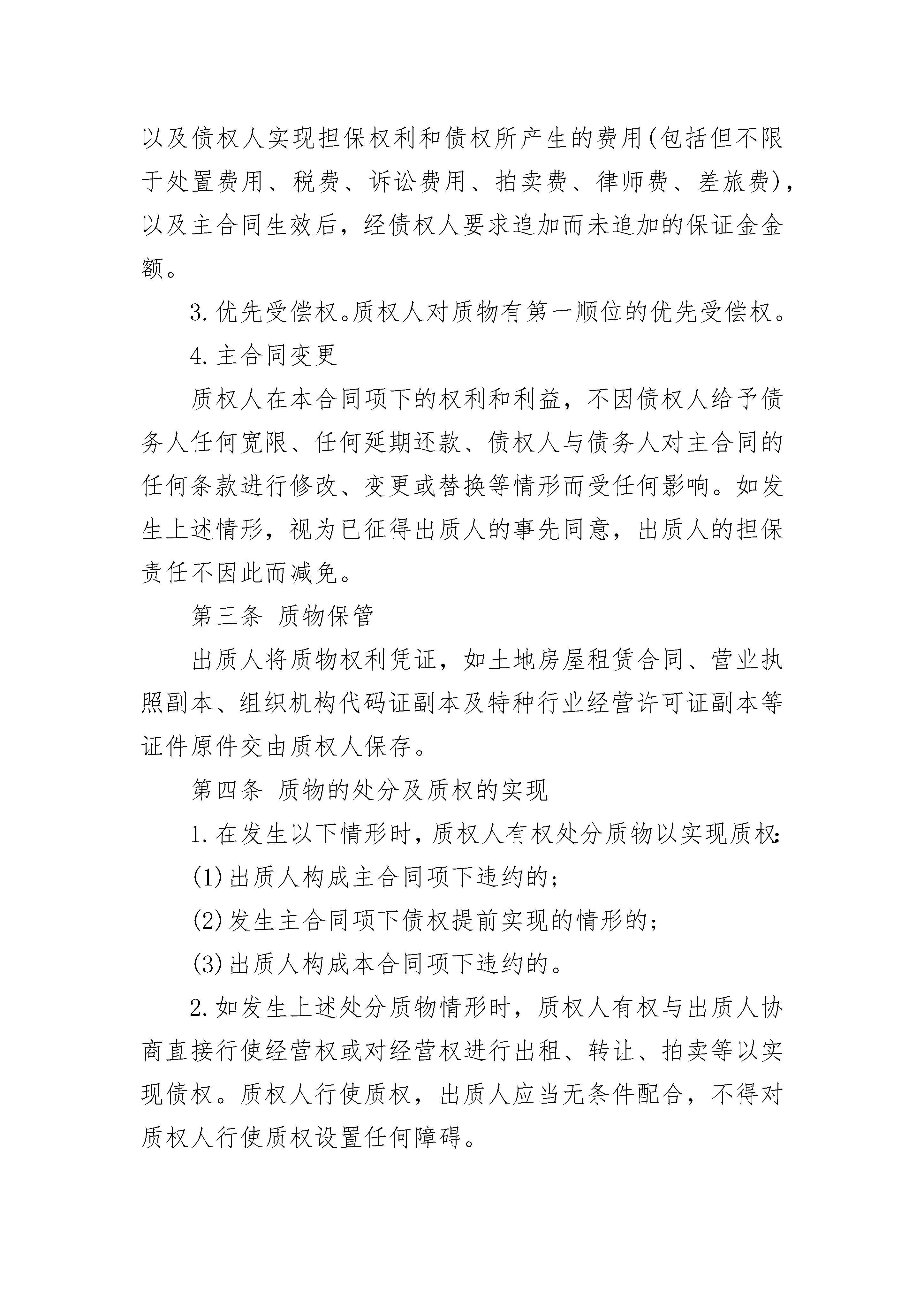 以及债权人实现担保权利和债权所产生的费用(包括但不限于处置费用、税费、诉讼费用、拍卖费、律师费、差旅费)，以及主合同生效后，经债权人要求追加而未追加的保证金金额。

3.优先受偿权。质权人对质物有第一顺位的优先受偿权。

4.主合同变更

质权人在本合同项下的权利和利益，不因债权人给予债务人任何宽限、任何延期还款、债权人与债务人对主合同的任何条款进行修改、变更或替换等情形而受任何影响。如发生上述情形，视为已征得出质人的事先同意，出质人的担保责任不因此而减免。

第三条 质物保管

出质人将质物权利凭证，如土地房屋租赁合同、营业执照副本、组织机构代码证副本及特种行业经营许可证副本等证件原件交由质权人保存。

第四条 质物的处分及质权的实现

1.在发生以下情形时，质权人有权处分质物以实现质权:

(1)出质人构成主合同项下违约的;

(2)发生主合同项下债权提前实现的情形的;

(3)出质人构成本合同项下违约的。

2.如发生上述处分质物情形时，质权人有权与出质人协商直接行使经营权或对经营权进行出租、转让、拍卖等以实现债权。质权人行使质权，出质人应当无条件配合，不得对质权人行使质权设置任何障碍。